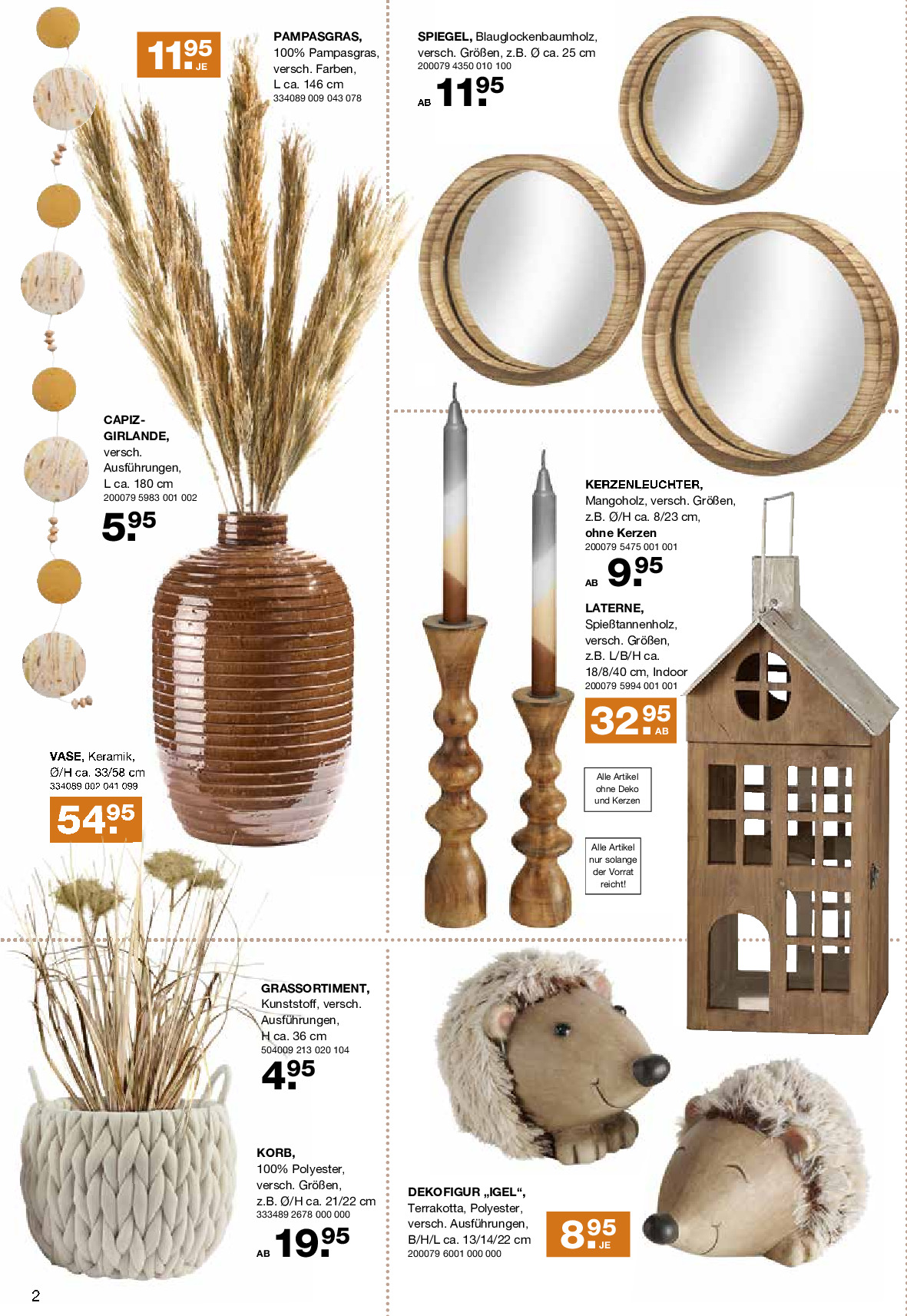 11.95 JE

PAMPASGRAS, 100% Pampasgras, versch. Farben, L ca. 146 cm
334089 009 043 078

SPIEGEL, Blauglockenbaumholz, versch. Größen, z.B. Ø ca. 25 cm
200079 4350 010 100

AB 11.95

CAPIZ-GIRLANDE, versch. Ausführungen, L ca. 180 cm
200079 5983 001 002

5.95

KERZENLEUCHTER, Mangoholz, versch. Größen, z.B. Ø/H ca. 8/23 cm, ohne Kerzen
200079 5475 001 001

AB 9.95

LATERNE, Spießtannenholz, versch. Größen, z.B. L/B/H ca. 18/8/40 cm, Indoor
200079 5994 001 001

32.95 AB

Alle Artikel ohne Deko und Kerzen

Alle Artikel nur solange der Vorrat reicht!

VASE, Keramik, Ø/H ca. 33/58 cm
334089 002 041 099

54.95

GRASSORTIMENT, Kunststoff, versch. Ausführungen, H ca. 36 cm
504009 213 020 104

4.95

KORB, 100% Polyester, versch. Größen, z.B. Ø/H ca. 21/22 cm
333489 2678 000 000

AB 19.95

DEKOFIGUR „IGEL“, Terrakotta, Polyester, versch. Ausführungen, B/H/L ca. 13/14/22 cm
200079 6001 000 000

8.95 JE

2